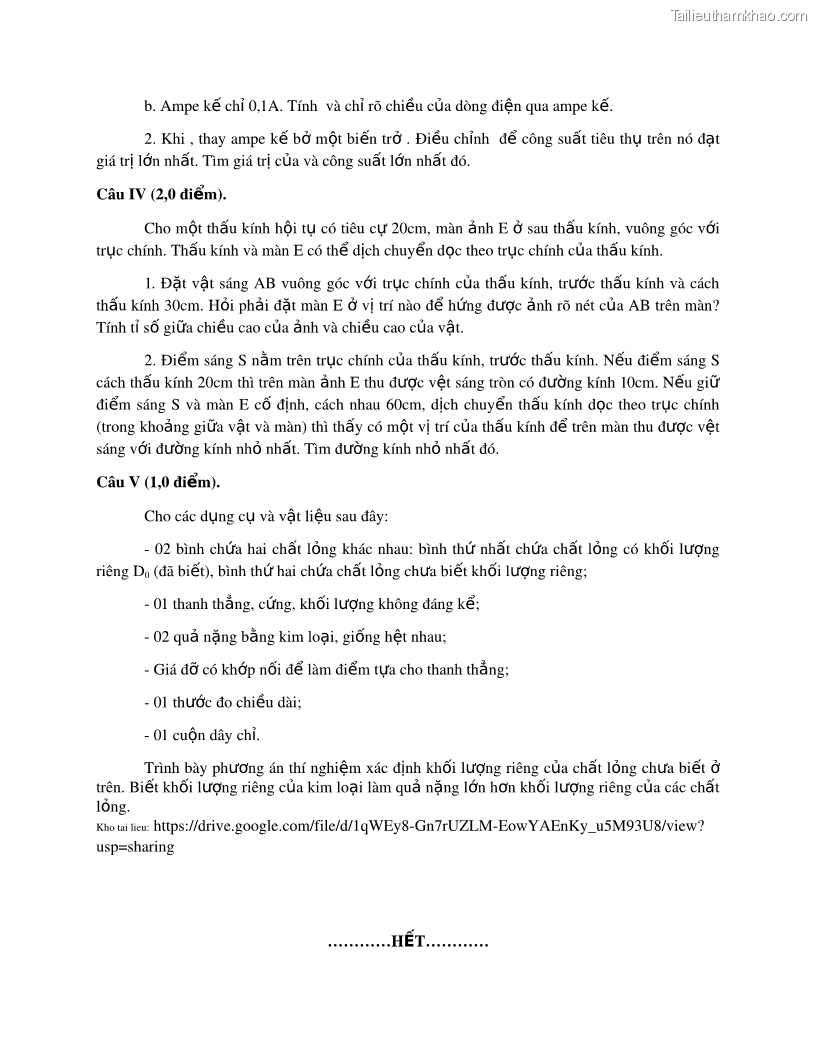 Tailieuthamkhao.com

b. Ampe kế chỉ 0,1A. Tính và chỉ rõ chiều của dòng điện qua ampe kế.

2. Khi , thay ampe kế bở một biến trở . Điều chỉnh để công suất tiêu thụ trên nó đạt giá trị lớn nhất. Tìm giá trị của và công suất lớn nhất đó.

Câu IV (2,0 điểm).

Cho một thấu kính hội tụ có tiêu cự 20cm, màn ảnh E ở sau thấu kính, vuông góc với trục chính. Thấu kính và màn E có thể dịch chuyển dọc theo trục chính của thấu kính.

1. Đặt vật sáng AB vuông góc với trục chính của thấu kính, trước thấu kính và cách thấu kính 30cm. Hỏi phải đặt màn E ở vị trí nào để hứng được ảnh rõ nét của AB trên màn? Tính tỉ số giữa chiều cao của ảnh và chiều cao của vật.

2. Điểm sáng S nằm trên trục chính của thấu kính, trước thấu kính. Nếu điểm sáng S cách thấu kính 20cm thì trên màn ảnh E thu được vệt sáng tròn có đường kính 10cm. Nếu giữ điểm sáng S và màn E cố định, cách nhau 60cm, dịch chuyển thấu kính dọc theo trục chính (trong khoảng giữa vật và màn) thì thấy có một vị trí của thấu kính để trên màn thu được vệt sáng với đường kính nhỏ nhất. Tìm đường kính nhỏ nhất đó.

Câu V (1,0 điểm).

Cho các dụng cụ và vật liệu sau đây:

- 02 bình chứa hai chất lỏng khác nhau: bình thứ nhất chứa chất lỏng có khối lượng riêng $D_0$ (đã biết), bình thứ hai chứa chất lỏng chưa biết khối lượng riêng;

- 01 thanh thẳng, cứng, khối lượng không đáng kể;

- 02 quả nặng bằng kim loại, giống hệt nhau;

- Giá đỡ có khớp nối để làm điểm tựa cho thanh thẳng;

- 01 thước đo chiều dài;

- 01 cuộn dây chỉ.

Trình bày phương án thí nghiệm xác định khối lượng riêng của chất lỏng chưa biết ở trên. Biết khối lượng riêng của kim loại làm quả nặng lớn hơn khối lượng riêng của các chất lỏng.
Kho tai lieu: https://drive.google.com/file/d/1qWEy8-Gn7rUZLM-EowYAEnKy_u5M93U8/view?usp=sharing

…………HẾT…………